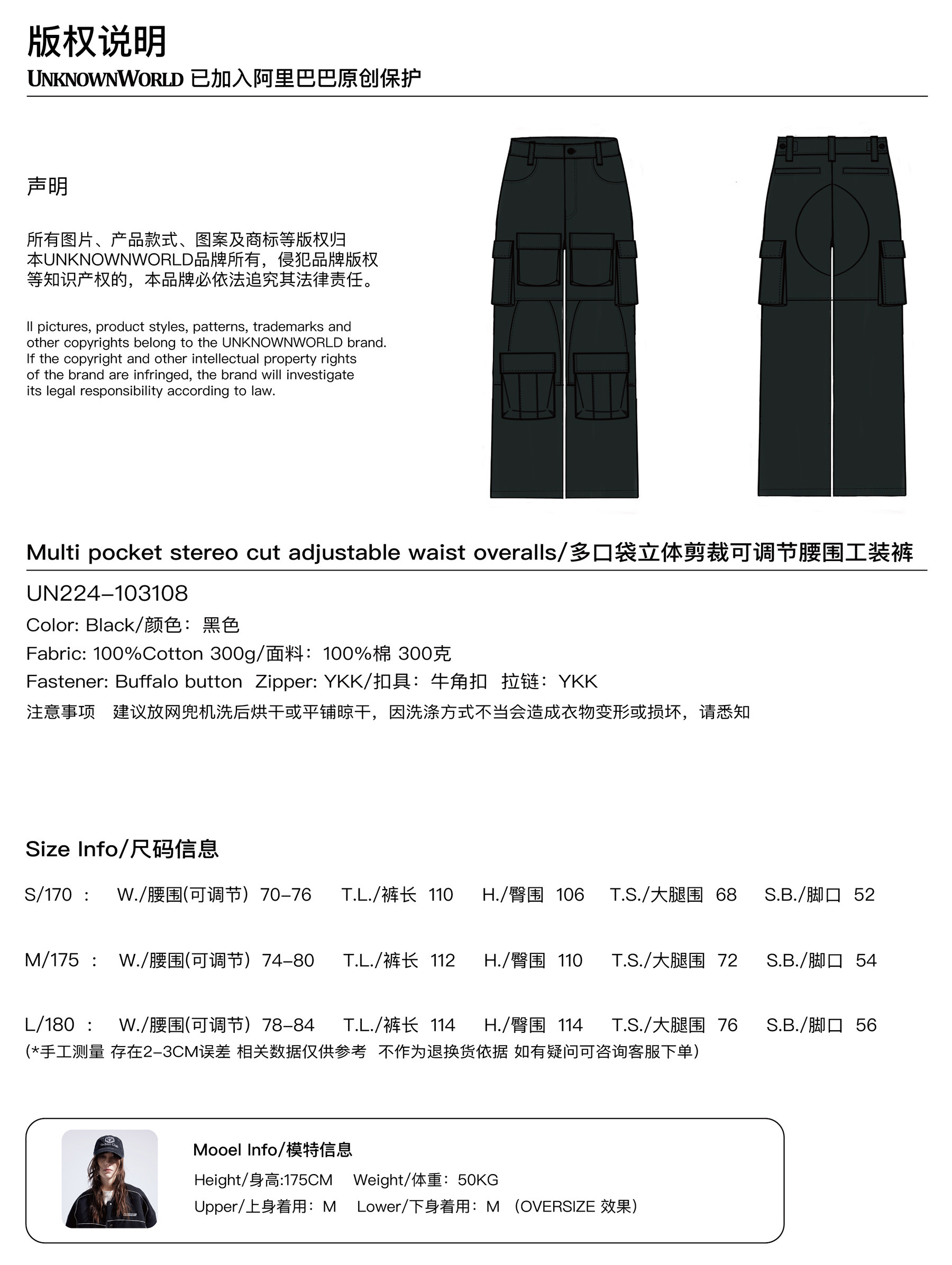 版权说明
UNKNOWNWORLD 已加入阿里巴巴原创保护

声明

所有图片、产品款式、图案及商标等版权归本UNKNOWNWORLD品牌所有，侵犯品牌版权等知识产权的，本品牌必依法追究其法律责任。

ll pictures, product styles, patterns, trademarks and other copyrights belong to the UNKNOWNWORLD brand. If the copyright and other intellectual property rights of the brand are infringed, the brand will investigate its legal responsibility according to law.

Multi pocket stereo cut adjustable waist overalls/多口袋立体剪裁可调节腰围工装裤

UN224-103108
Color: Black/颜色：黑色
Fabric: 100%Cotton 300g/面料：100%棉 300克
Fastener: Buffalo button Zipper: YKK/扣具：牛角扣 拉链：YKK
注意事项 建议放网兜机洗后烘干或平铺晾干，因洗涤方式不当会造成衣物变形或损坏，请悉知

Size Info/尺码信息

S/170 : W./腰围(可调节) 70-76 T.L./裤长 110 H./臀围 106 T.S./大腿围 68 S.B./脚口 52

M/175 : W./腰围(可调节) 74-80 T.L./裤长 112 H./臀围 110 T.S./大腿围 72 S.B./脚口 54

L/180 : W./腰围(可调节) 78-84 T.L./裤长 114 H./臀围 114 T.S./大腿围 76 S.B./脚口 56
(*手工测量 存在2-3CM误差 相关数据仅供参考 不作为退换货依据 如有疑问可咨询客服下单)

Mooel Info/模特信息
Height/身高:175CM Weight/体重：50KG
Upper/上身着用：M Lower/下身着用：M (OVERSIZE 效果)